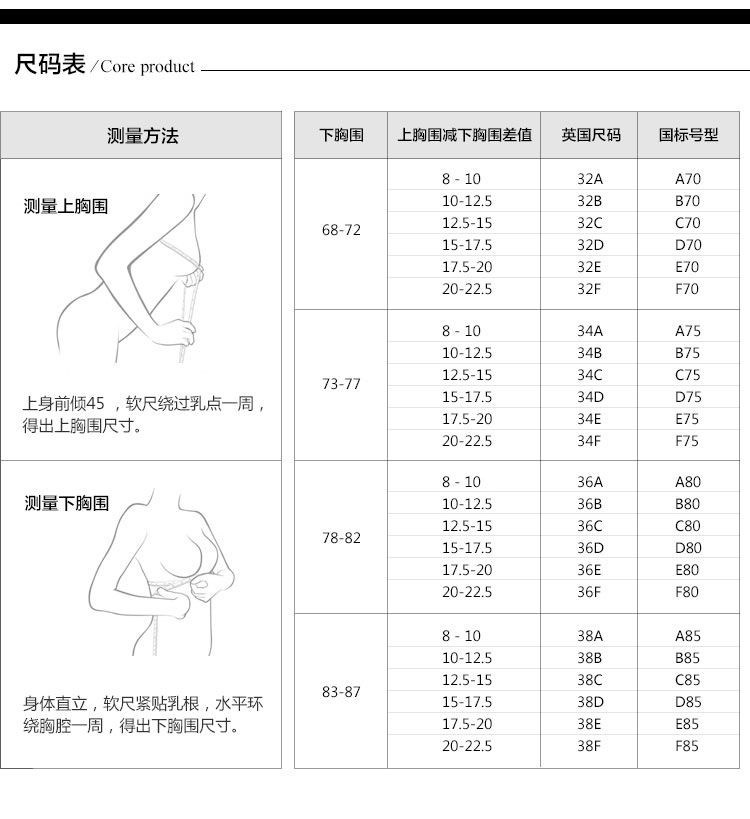 尺码表 / Core product

测量方法

测量上胸围

上身前倾45 ，软尺绕过乳点一周，得出上胸围尺寸。

测量下胸围

身体直立，软尺紧贴乳根，水平环绕胸腔一周，得出下胸围尺寸。

| 下胸围 | 上胸围减下胸围差值 | 英国尺码 | 国标号型 |
|---|---|---|---|
| 68-72 | 8 - 10 | 32A | A70 |
| | 10-12.5 | 32B | B70 |
| | 12.5-15 | 32C | C70 |
| | 15-17.5 | 32D | D70 |
| | 17.5-20 | 32E | E70 |
| | 20-22.5 | 32F | F70 |
| 73-77 | 8 - 10 | 34A | A75 |
| | 10-12.5 | 34B | B75 |
| | 12.5-15 | 34C | C75 |
| | 15-17.5 | 34D | D75 |
| | 17.5-20 | 34E | E75 |
| | 20-22.5 | 34F | F75 |
| 78-82 | 8 - 10 | 36A | A80 |
| | 10-12.5 | 36B | B80 |
| | 12.5-15 | 36C | C80 |
| | 15-17.5 | 36D | D80 |
| | 17.5-20 | 36E | E80 |
| | 20-22.5 | 36F | F80 |
| 83-87 | 8 - 10 | 38A | A85 |
| | 10-12.5 | 38B | B85 |
| | 12.5-15 | 38C | C85 |
| | 15-17.5 | 38D | D85 |
| | 17.5-20 | 38E | E85 |
| | 20-22.5 | 38F | F85 |